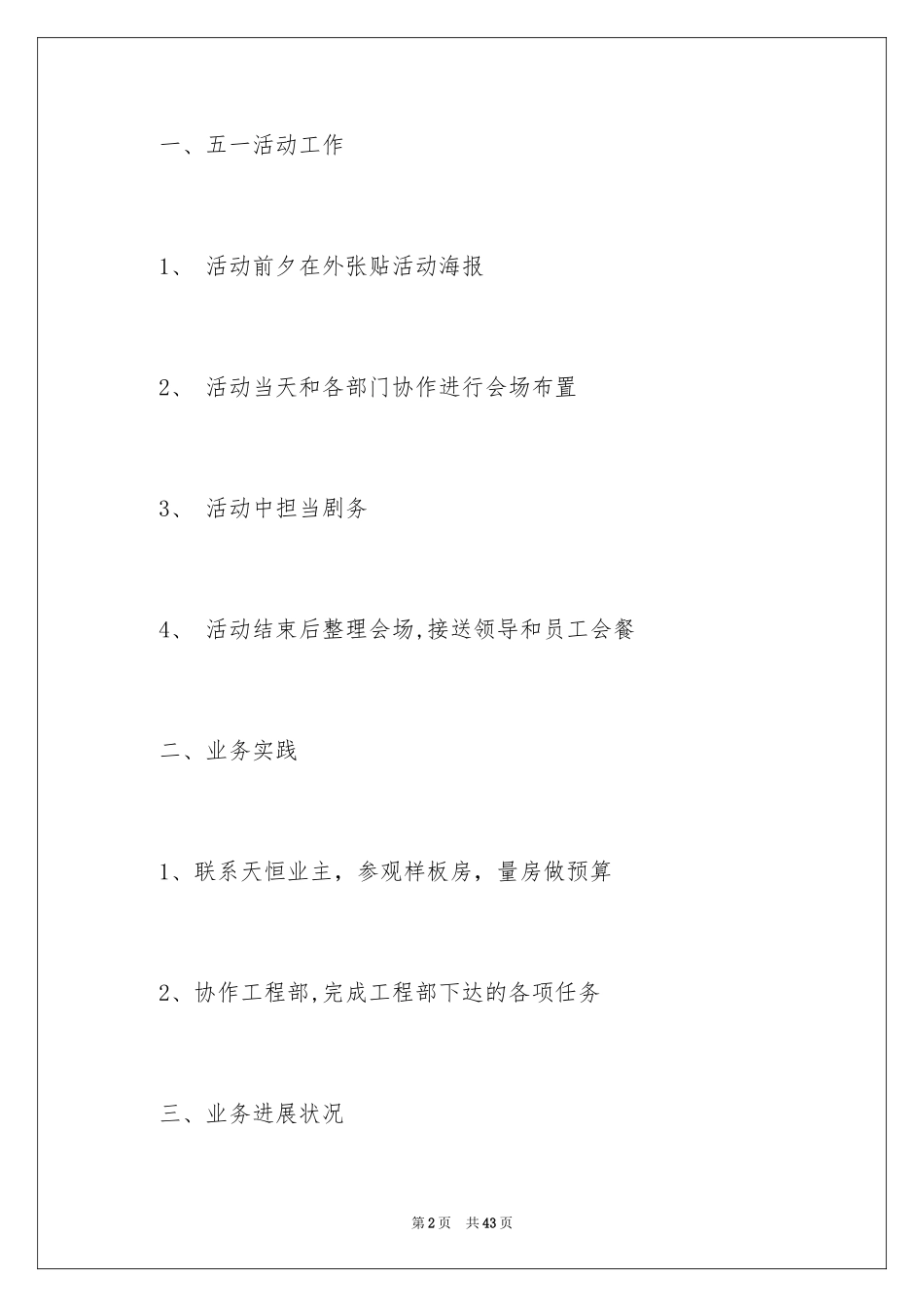 一、五一活动工作

1、 活动前夕在外张贴活动海报

2、 活动当天和各部门协作进行会场布置

3、 活动中担当剧务

4、 活动结束后整理会场,接送领导和员工会餐

二、业务实践

1、联系天恒业主，参观样板房，量房做预算

2、协作工程部,完成工程部下达的各项任务

三、业务进展状况

第2页 共43页